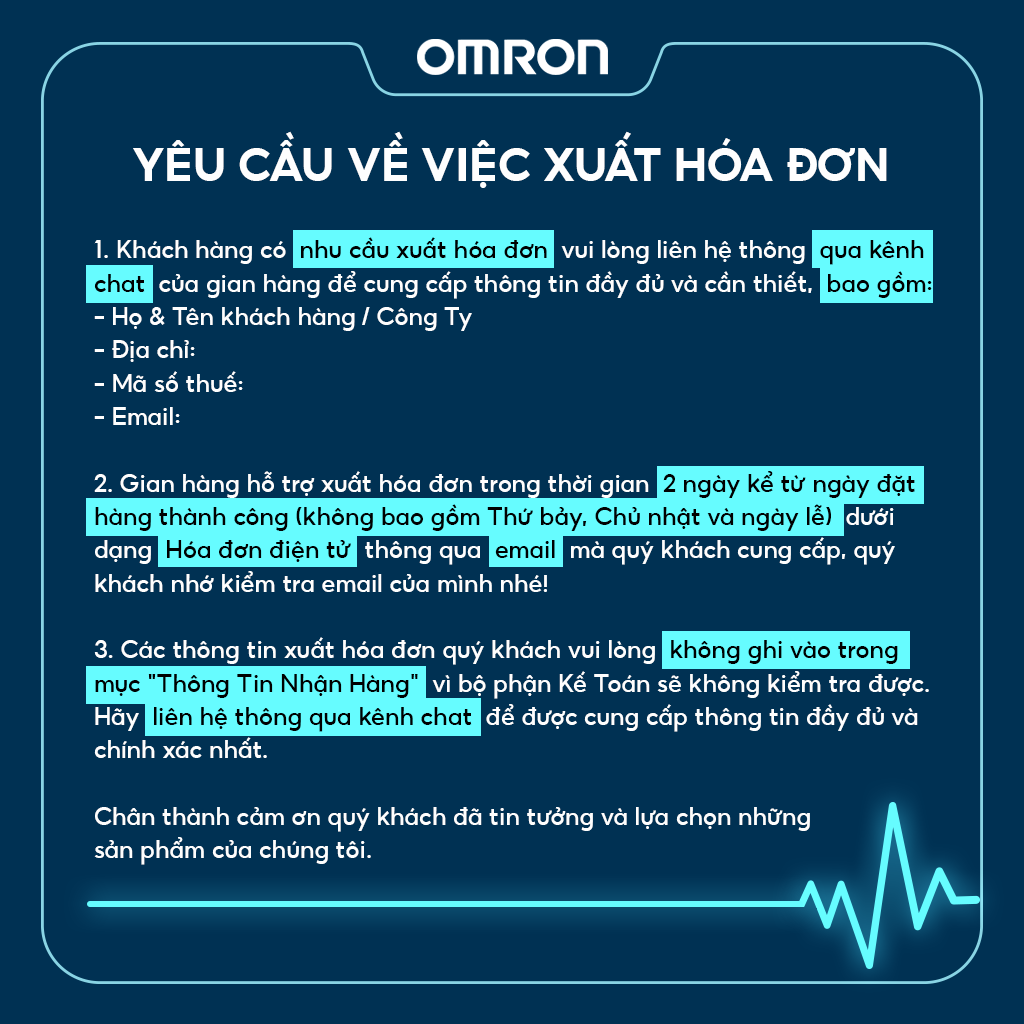 OMRON

YÊU CẦU VỀ VIỆC XUẤT HÓA ĐƠN

1. Khách hàng có nhu cầu xuất hóa đơn vui lòng liên hệ thông qua kênh chat của gian hàng để cung cấp thông tin đầy đủ và cần thiết, bao gồm:
- Họ & Tên khách hàng / Công Ty
- Địa chỉ:
- Mã số thuế:
- Email:

2. Gian hàng hỗ trợ xuất hóa đơn trong thời gian 2 ngày kể từ ngày đặt hàng thành công (không bao gồm Thứ bảy, Chủ nhật và ngày lễ) dưới dạng Hóa đơn điện tử thông qua email mà quý khách cung cấp, quý khách nhớ kiểm tra email của mình nhé!

3. Các thông tin xuất hóa đơn quý khách vui lòng không ghi vào trong mục "Thông Tin Nhận Hàng" vì bộ phận Kế Toán sẽ không kiểm tra được. Hãy liên hệ thông qua kênh chat để được cung cấp thông tin đầy đủ và chính xác nhất.

Chân thành cảm ơn quý khách đã tin tưởng và lựa chọn những sản phẩm của chúng tôi.